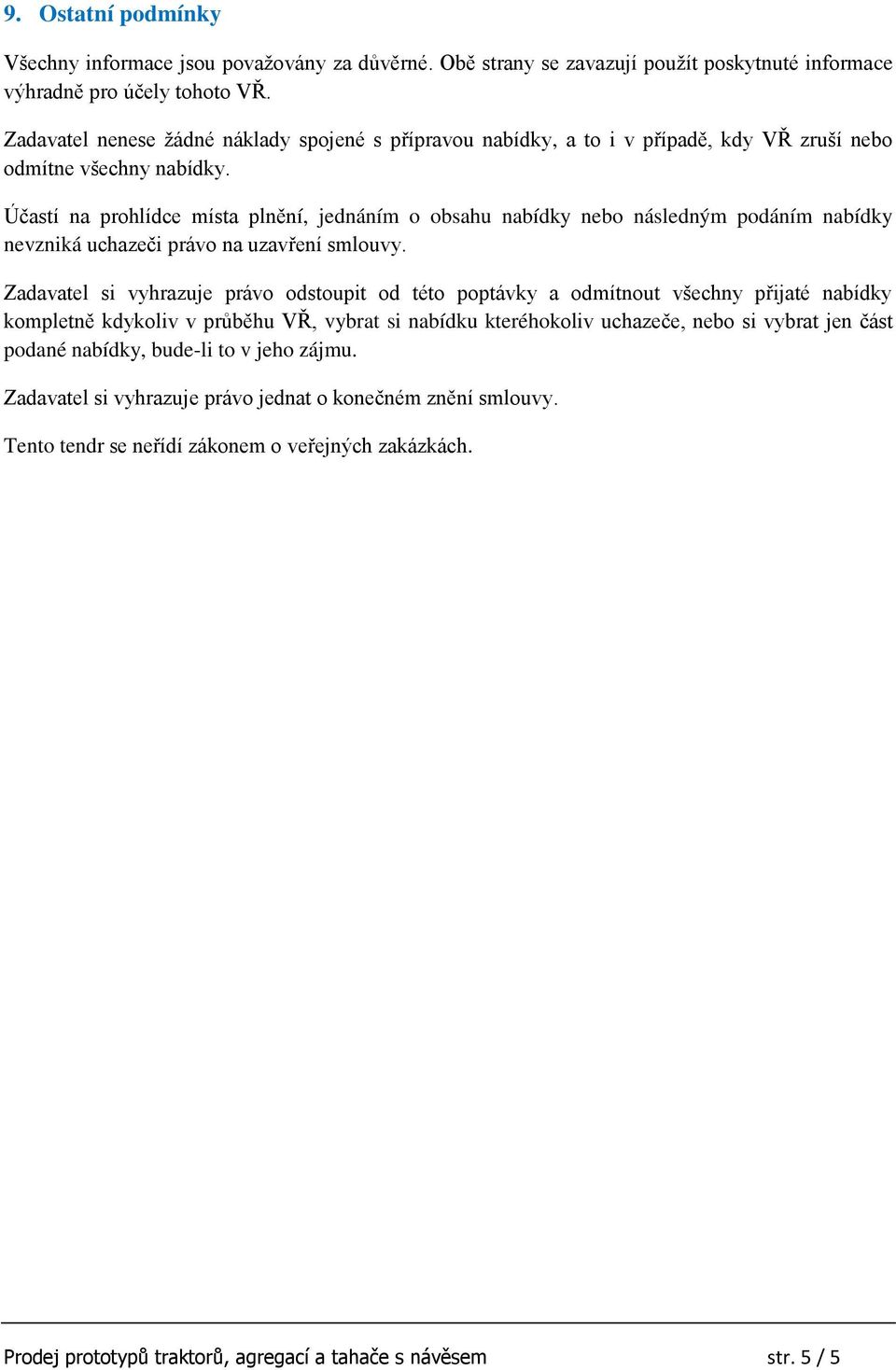 9. Ostatní podmínky

Všechny informace jsou považovány za důvěrné. Obě strany se zavazují použít poskytnuté informace výhradně pro účely tohoto VŘ.

Zadavatel nenese žádné náklady spojené s přípravou nabídky, a to i v případě, kdy VŘ zruší nebo odmítne všechny nabídky.

Účastí na prohlídce místa plnění, jednáním o obsahu nabídky nebo následným podáním nabídky nevzniká uchazeči právo na uzavření smlouvy.

Zadavatel si vyhrazuje právo odstoupit od této poptávky a odmítnout všechny přijaté nabídky kompletně kdykoliv v průběhu VŘ, vybrat si nabídku kteréhokoliv uchazeče, nebo si vybrat jen část podané nabídky, bude-li to v jeho zájmu.

Zadavatel si vyhrazuje právo jednat o konečném znění smlouvy.

Tento tendr se neřídí zákonem o veřejných zakázkách.

Prodej prototypů traktorů, agregací a tahače s návěsem str. 5 / 5